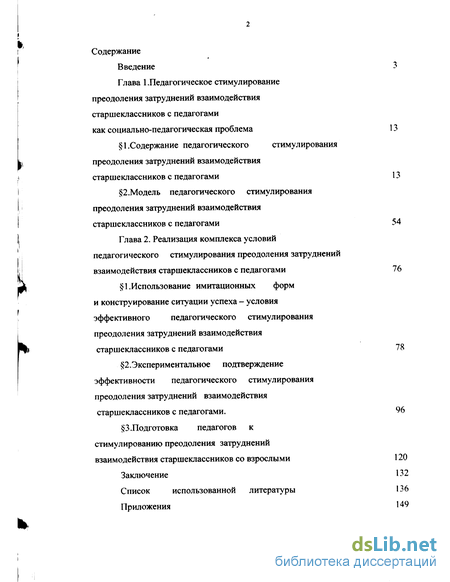 2

Содержание

Введение 3

Глава 1.Педагогическое стимулирование преодоления затруднений взаимодействия старшеклассников с педагогами как социально-педагогическая проблема 13

§1.Содержание педагогического стимулирования преодоления затруднений взаимодействия старшеклассников с педагогами 13

§2.Модель педагогического стимулирования преодоления затруднений взаимодействия старшеклассников с педагогами 54

Глава 2. Реализация комплекса условий педагогического стимулирования преодоления затруднений взаимодействия старшеклассников с педагогами 76

§1.Использование имитационных форм и конструирование ситуации успеха – условия эффективного педагогического стимулирования преодоления затруднений взаимодействия старшеклассников с педагогами 78

§2.Экспериментальное подтверждение эффективности педагогического стимулирования преодоления затруднений взаимодействия старшеклассников с педагогами. 96

§3.Подготовка педагогов к стимулированию преодоления затруднений взаимодействия старшеклассников со взрослыми 120

Заключение 132

Список использованной литературы 136

Приложения 149

dsLib.net
библиотека диссертаций